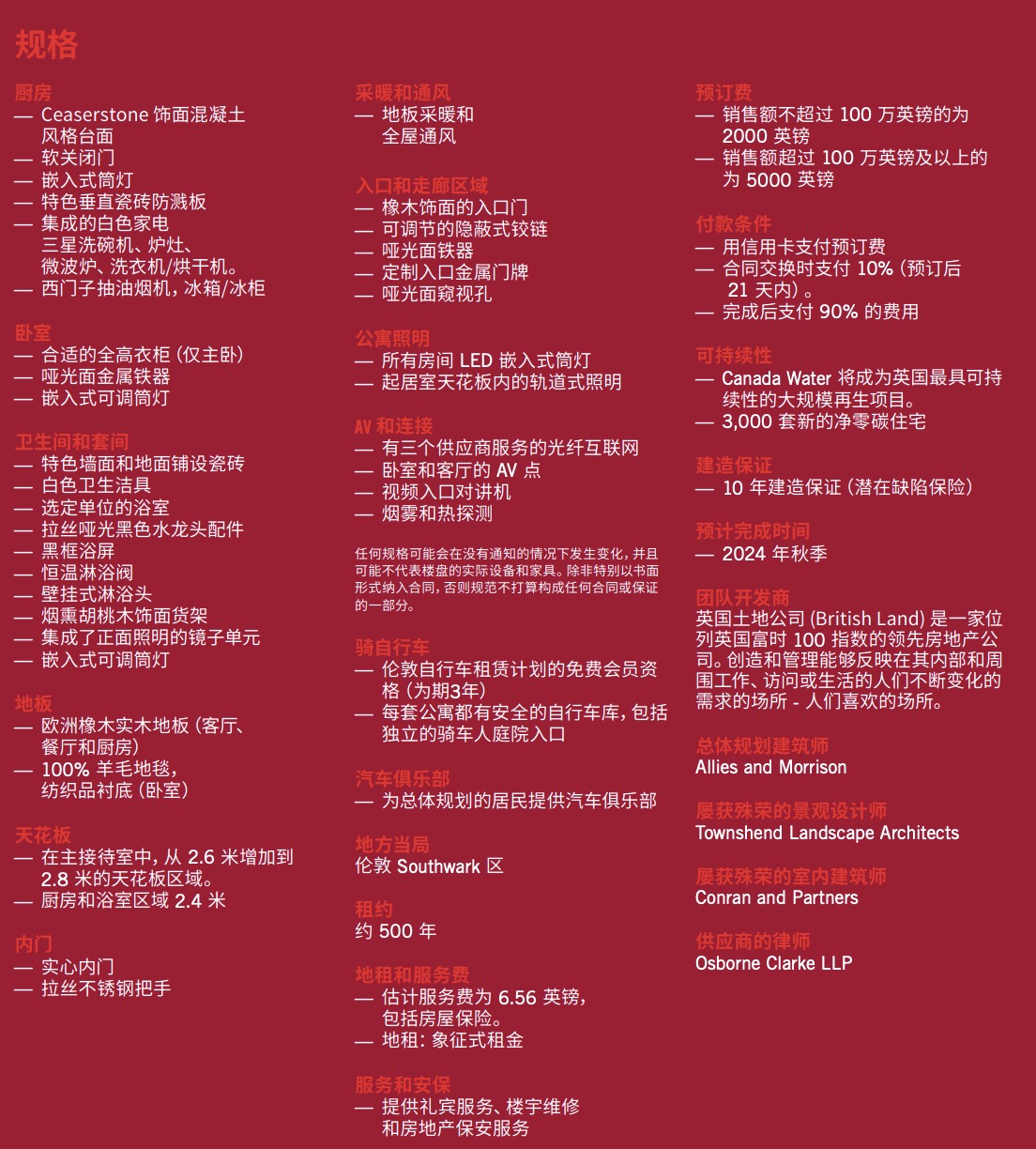 规格

厨房
— Ceaserstone 饰面混凝土风格台面
— 软关闭门
— 嵌入式筒灯
— 特色垂直瓷砖防溅板
— 集成的白色家电 三星洗碗机、炉灶、微波炉、洗衣机/烘干机。
— 西门子抽油烟机，冰箱/冰柜

卧室
— 合适的全高衣柜（仅主卧）
— 哑光面金属铁器
— 嵌入式可调筒灯

卫生间和套间
— 特色墙面和地面铺设瓷砖
— 白色卫生洁具
— 选定单位的浴室
— 拉丝哑光黑色水龙头配件
— 黑框浴屏
— 恒温淋浴阀
— 壁挂式淋浴头
— 烟熏胡桃木饰面货架
— 集成了正面照明的镜子单元
— 嵌入式可调筒灯

地板
— 欧洲橡木实木地板（客厅、餐厅和厨房）
— 100% 羊毛地毯，纺织品衬底（卧室）

天花板
— 在主接待室中，从 2.6 米增加到 2.8 米的天花板区域。
— 厨房和浴室区域 2.4 米

内门
— 实心内门
— 拉丝不锈钢把手

采暖和通风
— 地板采暖和全屋通风

入口和走廊区域
— 橡木饰面的入口门
— 可调节的隐蔽式铰链
— 哑光面铁器
— 定制入口金属门牌
— 哑光面窥视孔

公寓照明
— 所有房间 LED 嵌入式筒灯
— 起居室天花板内的轨道式照明

AV 和连接
— 有三个供应商服务的光纤互联网
— 卧室和客厅的 AV 点
— 视频入口对讲机
— 烟雾和热探测

任何规格可能会在没有通知的情况下发生变化，并且可能不代表楼盘的实际设备和家具。除非特别以书面形式纳入合同，否则规范不打算构成任何合同或保证的一部分。

骑自行车
— 伦敦自行车租赁计划的免费会员资格（为期3年）
— 每套公寓都有安全的自行车库，包括独立的骑车人庭院入口

汽车俱乐部
— 为总体规划的居民提供汽车俱乐部

地方当局
伦敦 Southwark 区

租约
约 500 年

地租和服务费
— 估计服务费为 6.56 英镑，包括房屋保险。
— 地租：象征式租金

服务和安保
— 提供礼宾服务、楼宇维修和房地产保安服务

预订费
— 销售额不超过 100 万英镑的为 2000 英镑
— 销售额超过 100 万英镑及以上的为 5000 英镑

付款条件
— 用信用卡支付预订费
— 合同交换时支付 10%（预订后 21 天内）。
— 完成后支付 90% 的费用

可持续性
— Canada Water 将成为英国最具可持续性的大规模再生项目。
— 3,000 套新的净零碳住宅

建造保证
— 10 年建造保证（潜在缺陷保险）

预计完成时间
— 2024 年秋季

团队开发商
英国土地公司 (British Land) 是一家位列英国富时 100 指数的领先房地产公司。创造和管理能够反映在其内部和周围工作、访问或生活的人们不断变化的需求的场所 - 人们喜欢的场所。

总体规划建筑师
Allies and Morrison

屡获殊荣的景观设计师
Townshend Landscape Architects

屡获殊荣的室内建筑师
Conran and Partners

供应商的律师
Osborne Clarke LLP